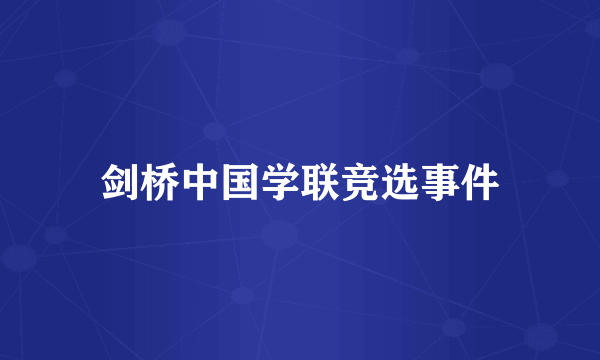 剑桥中国学联竞选事件